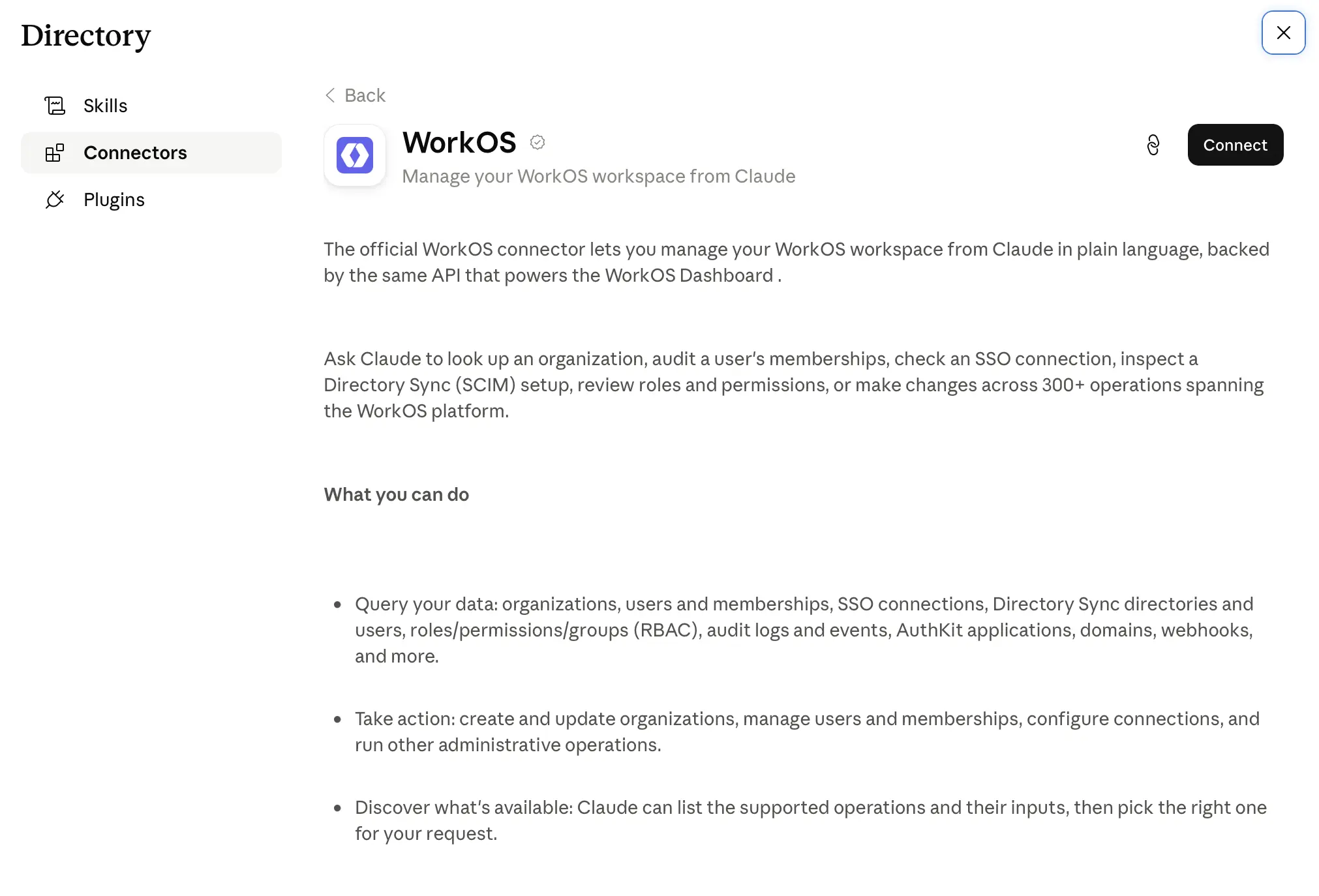 Directory

Skills

Connectors

Plugins

Back

WorkOS

Manage your WorkOS workspace from Claude

Connect

The official WorkOS connector lets you manage your WorkOS workspace from Claude in plain language, backed by the same API that powers the WorkOS Dashboard .

Ask Claude to look up an organization, audit a user's memberships, check an SSO connection, inspect a Directory Sync (SCIM) setup, review roles and permissions, or make changes across 300+ operations spanning the WorkOS platform.

What you can do

- Query your data: organizations, users and memberships, SSO connections, Directory Sync directories and users, roles/permissions/groups (RBAC), audit logs and events, AuthKit applications, domains, webhooks, and more.

- Take action: create and update organizations, manage users and memberships, configure connections, and run other administrative operations.

- Discover what's available: Claude can list the supported operations and their inputs, then pick the right one for your request.